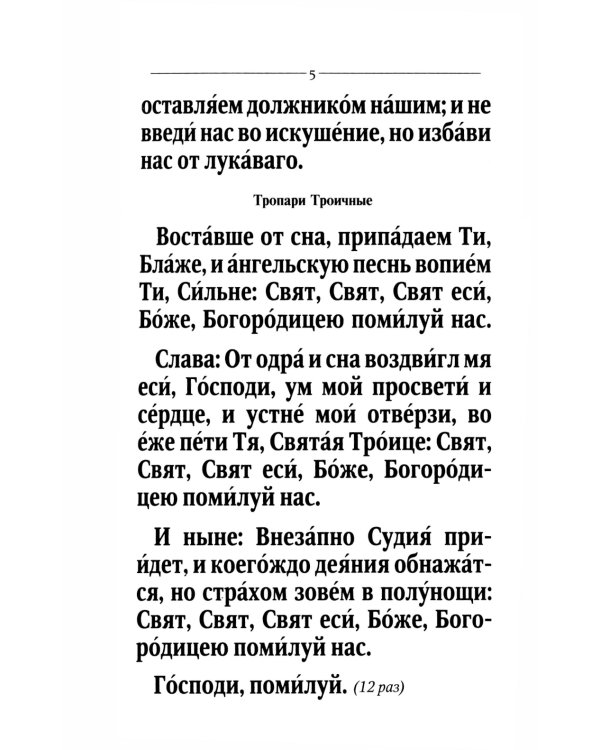 5

оставля́ем должнико́м на́шим; и не введи́ нас во искуше́ние, но изба́ви нас от лука́ваго.

Тропари Троичные

Воста́вше от сна, припа́даем Ти, Бла́же, и а́нгельскую песнь вопие́м Ти, Си́льне: Свят, Свят, Свят еси́, Бо́же, Богоро́дицею поми́луй нас.

Слава: От одра́ и сна воздви́гл мя еси́, Го́споди, ум мой просвети́ и се́рдце, и устне́ мои́ отве́рзи, во е́же пе́ти Тя, Свята́я Тро́ице: Свят, Свят, Свят еси́, Бо́же, Богоро́дицею поми́луй нас.

И ныне: Внеза́пно Судия́ прии́дет, и коего́ждо дея́ния обнажа́тся, но стра́хом зове́м в полу́нощи: Свят, Свят, Свят еси́, Бо́же, Богоро́дицею поми́луй нас.

Го́споди, поми́луй. (12 раз)